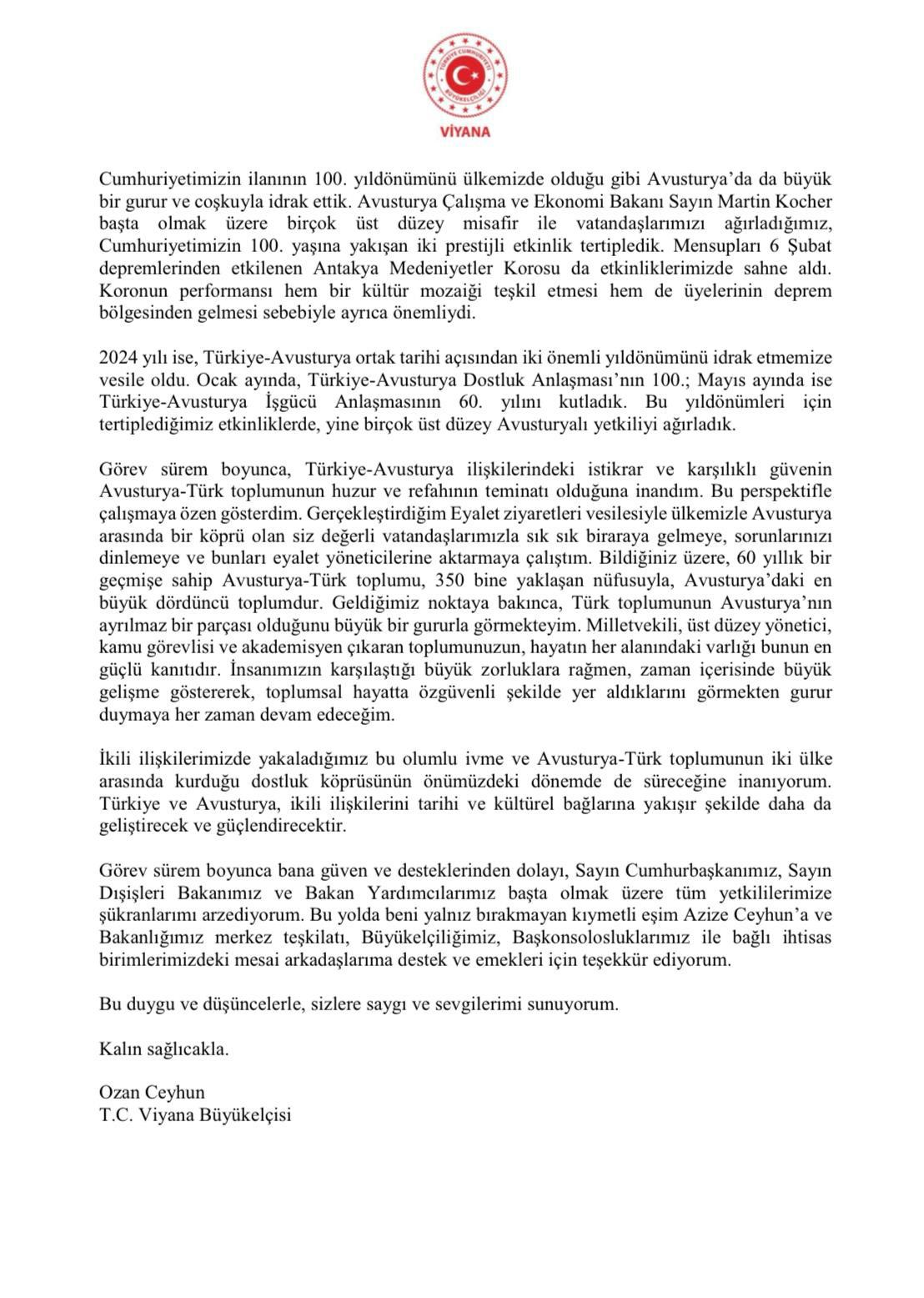 TÜRKİYE CUMHURİYETİ BÜYÜKELÇİLİĞİ
VİYANA

Cumhuriyetimizin ilanının 100. yıldönümünü ülkemizde olduğu gibi Avusturya'da da büyük bir gurur ve coşkuyla idrak ettik. Avusturya Çalışma ve Ekonomi Bakanı Sayın Martin Kocher başta olmak üzere birçok üst düzey misafir ile vatandaşlarımızı ağırladığımız, Cumhuriyetimizin 100. yaşına yakışan iki prestijli etkinlik tertipledik. Mensupları 6 Şubat depremlerinden etkilenen Antakya Medeniyetler Korosu da etkinliklerimizde sahne aldı. Koronun performansı hem bir kültür mozaiği teşkil etmesi hem de üyelerinin deprem bölgesinden gelmesi sebebiyle ayrıca önemliydi.

2024 yılı ise, Türkiye-Avusturya ortak tarihi açısından iki önemli yıldönümünü idrak etmemize vesile oldu. Ocak ayında, Türkiye-Avusturya Dostluk Anlaşması'nın 100.; Mayıs ayında ise Türkiye-Avusturya İşgücü Anlaşmasının 60. yılını kutladık. Bu yıldönümleri için tertiplediğimiz etkinliklerde, yine birçok üst düzey Avusturyalı yetkiliyi ağırladık.

Görev sürem boyunca, Türkiye-Avusturya ilişkilerindeki istikrar ve karşılıklı güvenin Avusturya-Türk toplumunun huzur ve refahının teminatı olduğuna inandım. Bu perspektifle çalışmaya özen gösterdim. Gerçekleştirdiğim Eyalet ziyaretleri vesilesiyle ülkemizle Avusturya arasında bir köprü olan siz değerli vatandaşlarımızla sık sık biraraya gelmeye, sorunlarınızı dinlemeye ve bunları eyalet yöneticilerine aktarmaya çalıştım. Bildiğiniz üzere, 60 yıllık bir geçmişe sahip Avusturya-Türk toplumu, 350 bine yaklaşan nüfusuyla, Avusturya'daki en büyük dördüncü toplumdur. Geldiğimiz noktaya bakınca, Türk toplumunun Avusturya'nın ayrılmaz bir parçası olduğunu büyük bir gururla görmekteyim. Milletvekili, üst düzey yönetici, kamu görevlisi ve akademisyen çıkaran toplumunuzun, hayatın her alanındaki varlığı bunun en güçlü kanıtıdır. İnsanımızın karşılaştığı büyük zorluklara rağmen, zaman içerisinde büyük gelişme göstererek, toplumsal hayatta özgüvenli şekilde yer aldıklarını görmekten gurur duymaya her zaman devam edeceğim.

İkili ilişkilerimizde yakaladığımız bu olumlu ivme ve Avusturya-Türk toplumunun iki ülke arasında kurduğu dostluk köprüsünün önümüzdeki dönemde de süreceğine inanıyorum. Türkiye ve Avusturya, ikili ilişkilerini tarihi ve kültürel bağlarına yakışır şekilde daha da geliştirecek ve güçlendirecektir.

Görev sürem boyunca bana güven ve desteklerinden dolayı, Sayın Cumhurbaşkanımız, Sayın Dışişleri Bakanımız ve Bakan Yardımcılarımız başta olmak üzere tüm yetkililerimize şükranlarımı arzediyorum. Bu yolda beni yalnız bırakmayan kıymetli eşim Azize Ceyhun'a ve Bakanlığımız merkez teşkilatı, Büyükelçiliğimiz, Başkonsolosluklarımız ile bağlı ihtisas birimlerimizdeki mesai arkadaşlarıma destek ve emekleri için teşekkür ediyorum.

Bu duygu ve düşüncelerle, sizlere saygı ve sevgilerimi sunuyorum.

Kalın sağlıcakla.

Ozan Ceyhun
T.C. Viyana Büyükelçisi